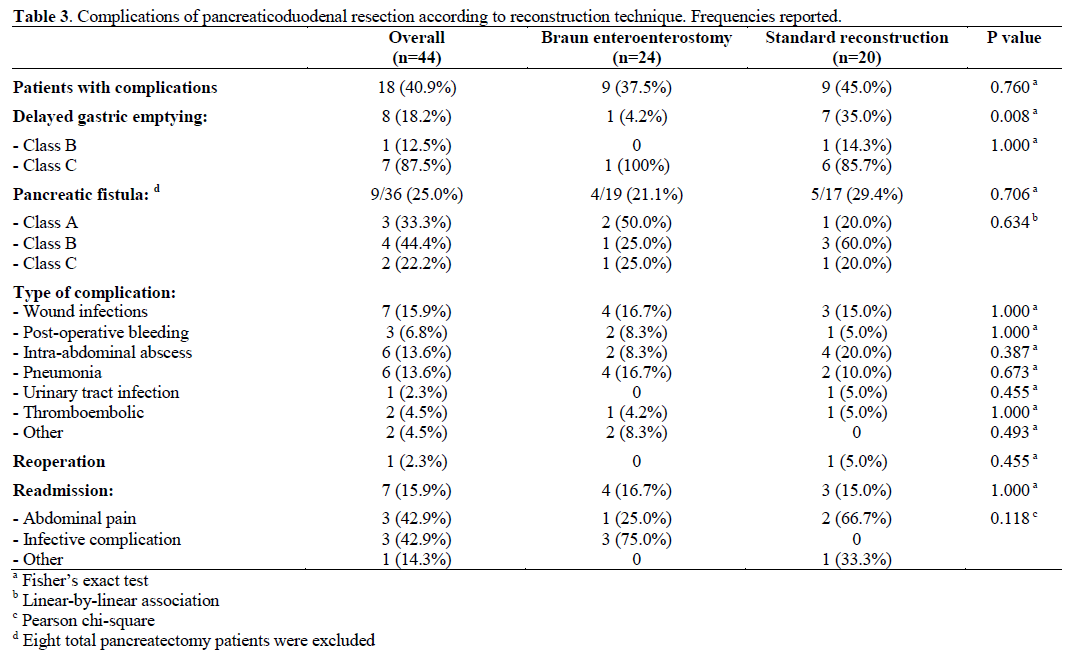 **Table 3**. Complications of pancreaticoduodenal resection according to reconstruction technique. Frequencies reported.

| | Overall (n=44) | Braun enteroenterostomy (n=24) | Standard reconstruction (n=20) | P value |
|---|---|---|---|---|
| **Patients with complications** | 18 (40.9%) | 9 (37.5%) | 9 (45.0%) | 0.760 $^a$ |
| **Delayed gastric emptying:** | 8 (18.2%) | 1 (4.2%) | 7 (35.0%) | 0.008 $^a$ |
| - Class B | 1 (12.5%) | 0 | 1 (14.3%) | 1.000 $^a$ |
| - Class C | 7 (87.5%) | 1 (100%) | 6 (85.7%) | |
| **Pancreatic fistula:** $^d$ | 9/36 (25.0%) | 4/19 (21.1%) | 5/17 (29.4%) | 0.706 $^a$ |
| - Class A | 3 (33.3%) | 2 (50.0%) | 1 (20.0%) | 0.634 $^b$ |
| - Class B | 4 (44.4%) | 1 (25.0%) | 3 (60.0%) | |
| - Class C | 2 (22.2%) | 1 (25.0%) | 1 (20.0%) | |
| **Type of complication:** | | | | |
| - Wound infections | 7 (15.9%) | 4 (16.7%) | 3 (15.0%) | 1.000 $^a$ |
| - Post-operative bleeding | 3 (6.8%) | 2 (8.3%) | 1 (5.0%) | 1.000 $^a$ |
| - Intra-abdominal abscess | 6 (13.6%) | 2 (8.3%) | 4 (20.0%) | 0.387 $^a$ |
| - Pneumonia | 6 (13.6%) | 4 (16.7%) | 2 (10.0%) | 0.673 $^a$ |
| - Urinary tract infection | 1 (2.3%) | 0 | 1 (5.0%) | 0.455 $^a$ |
| - Thromboembolic | 2 (4.5%) | 1 (4.2%) | 1 (5.0%) | 1.000 $^a$ |
| - Other | 2 (4.5%) | 2 (8.3%) | 0 | 0.493 $^a$ |
| **Reoperation** | 1 (2.3%) | 0 | 1 (5.0%) | 0.455 $^a$ |
| **Readmission:** | 7 (15.9%) | 4 (16.7%) | 3 (15.0%) | 1.000 $^a$ |
| - Abdominal pain | 3 (42.9%) | 1 (25.0%) | 2 (66.7%) | 0.118 $^c$ |
| - Infective complication | 3 (42.9%) | 3 (75.0%) | 0 | |
| - Other | 1 (14.3%) | 0 | 1 (33.3%) | |

$^a$ Fisher's exact test
$^b$ Linear-by-linear association
$^c$ Pearson chi-square
$^d$ Eight total pancreatectomy patients were excluded